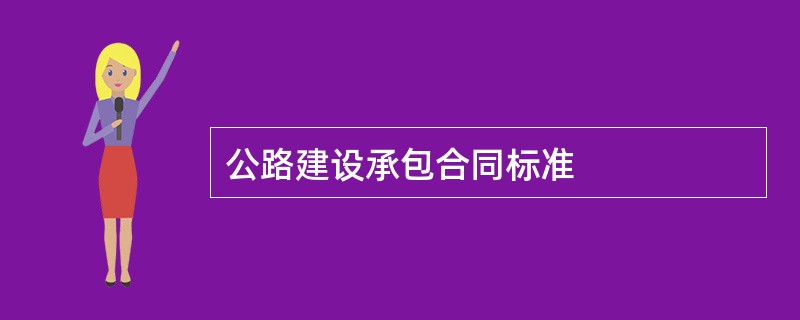 公路建设承包合同标准